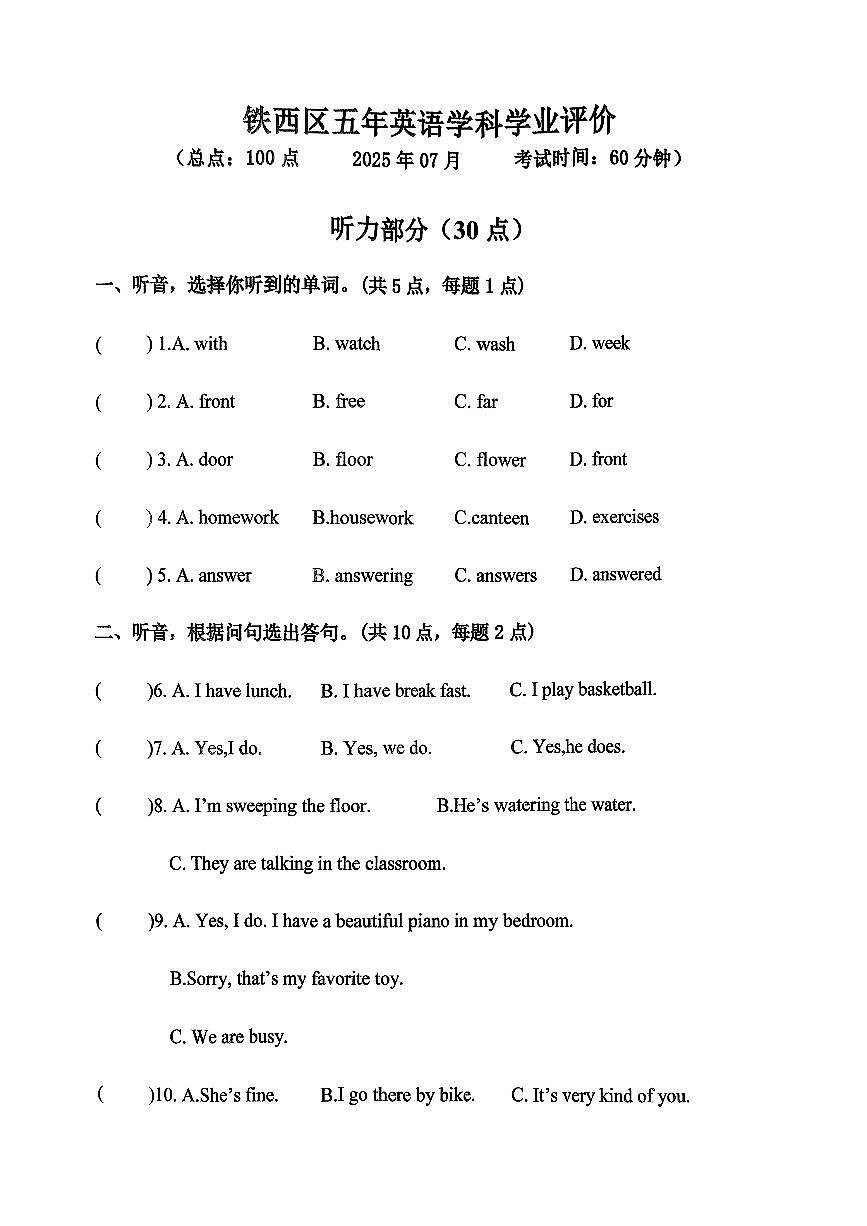 铁西区五年英语学科学业评价

（总点：100点 2025年07月 考试时间：60分钟）

听力部分（30点）

一、听音，选择你听到的单词。(共5点，每题1点)

( ) 1.A. with B. watch C. wash D. week

( ) 2. A. front B. free C. far D. for

( ) 3. A. door B. floor C. flower D. front

( ) 4. A. homework B.housework C.canteen D. exercises

( ) 5. A. answer B. answering C. answers D. answered

二、听音，根据问句选出答句。(共10点，每题2点)

( )6. A. I have lunch. B. I have break fast. C. I play basketball.

( )7. A. Yes,I do. B. Yes, we do. C. Yes,he does.

( )8. A. I'm sweeping the floor. B.He's watering the water.

C. They are talking in the classroom.

( )9. A. Yes, I do. I have a beautiful piano in my bedroom.

B.Sorry, that's my favorite toy.

C. We are busy.

( )10. A.She's fine. B.I go there by bike. C. It's very kind of you.